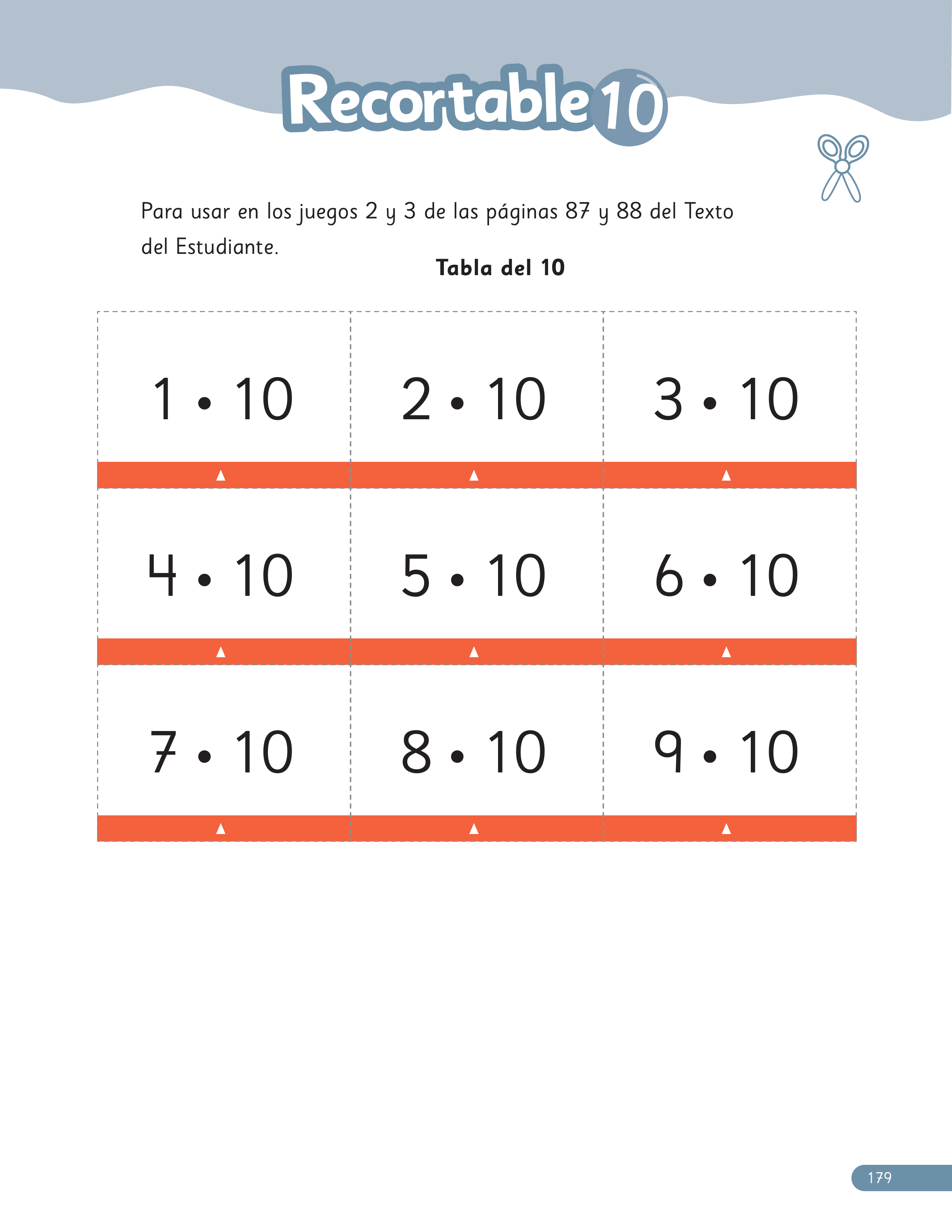 Recortable 10

Para usar en los juegos 2 y 3 de las páginas 87 y 88 del Texto del Estudiante.

Tabla del 10

| $1 \cdot 10$ | $2 \cdot 10$ | $3 \cdot 10$ |
|---|---|---|
| $4 \cdot 10$ | $5 \cdot 10$ | $6 \cdot 10$ |
| $7 \cdot 10$ | $8 \cdot 10$ | $9 \cdot 10$ |

179